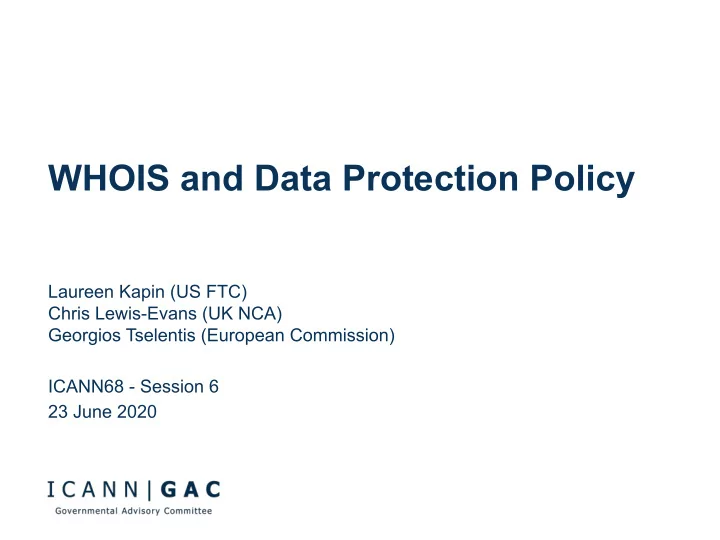 WHOIS and Data Protection Policy

Laureen Kapin (US FTC)
Chris Lewis-Evans (UK NCA)
Georgios Tselentis (European Commission)

ICANN68 - Session 6
23 June 2020

ICANN | GAC
Governmental Advisory Committee